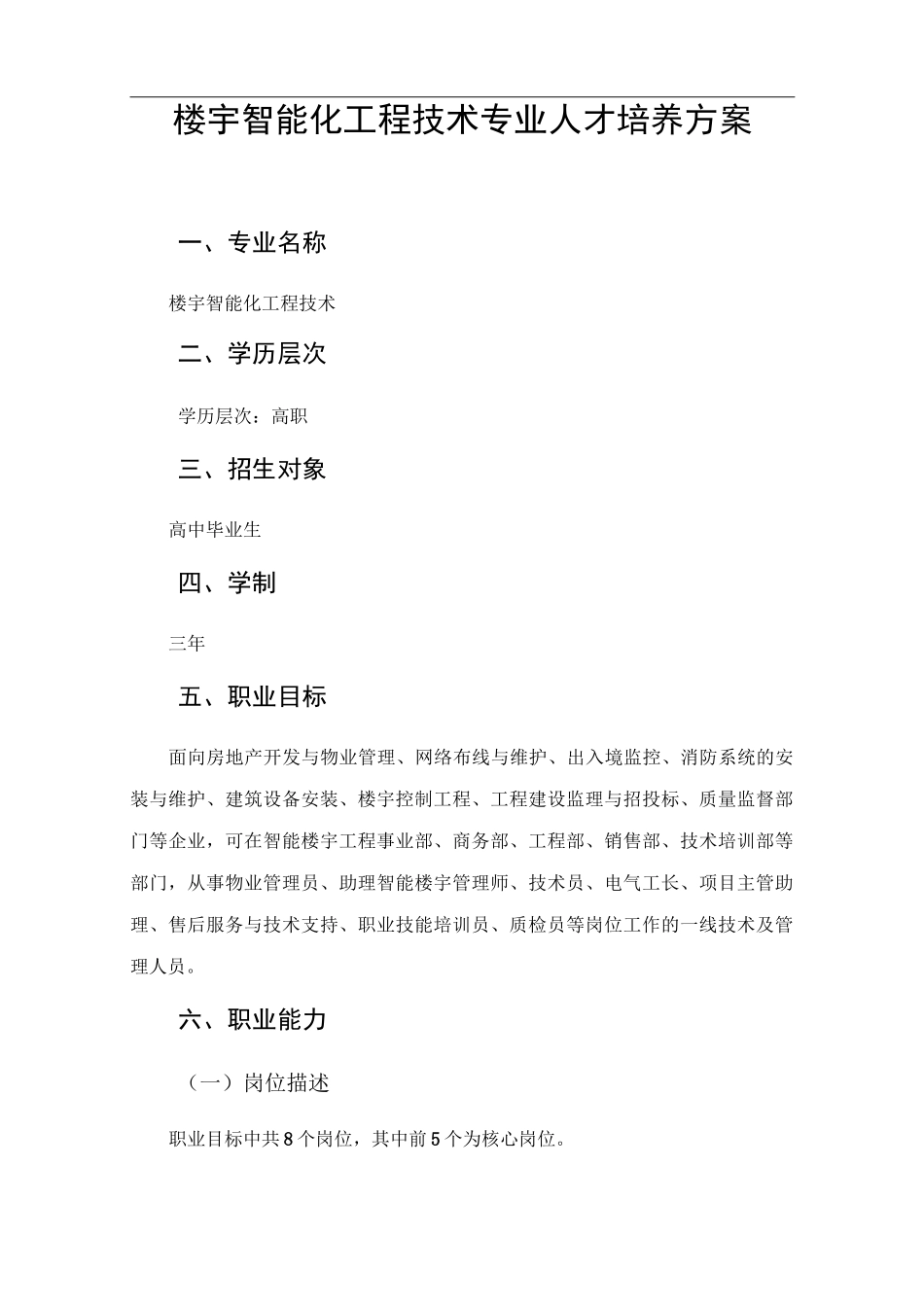 楼宇智能化工程技术专业人才培养方案

一、专业名称

楼宇智能化工程技术

二、学历层次

学历层次：高职

三、招生对象

高中毕业生

四、学制

三年

五、职业目标

面向房地产开发与物业管理、网络布线与维护、出入境监控、消防系统的安装与维护、建筑设备安装、楼宇控制工程、工程建设监理与招投标、质量监督部门等企业，可在智能楼宇工程事业部、商务部、工程部、销售部、技术培训部等部门，从事物业管理员、助理智能楼宇管理师、技术员、电气工长、项目主管助理、售后服务与技术支持、职业技能培训员、质检员等岗位工作的一线技术及管理人员。

六、职业能力

（一）岗位描述

职业目标中共8个岗位，其中前5个为核心岗位。